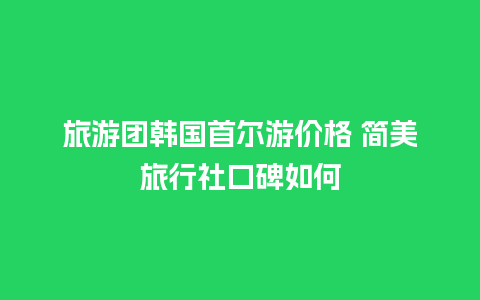 旅游团韩国首尔游价格 简美旅行社口碑如何